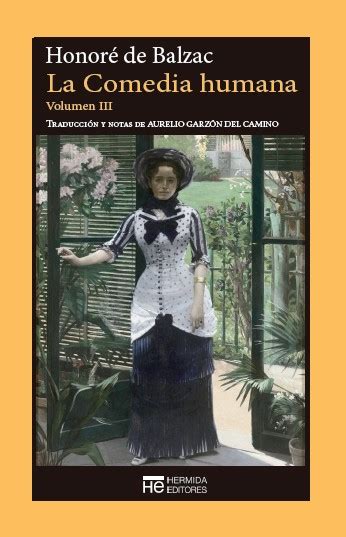 Honoré de Balzac
La Comedia humana
Volumen III
Traducción y notas de AURELIO GARZÓN DEL CAMINO

HE HERMIDA EDITORES